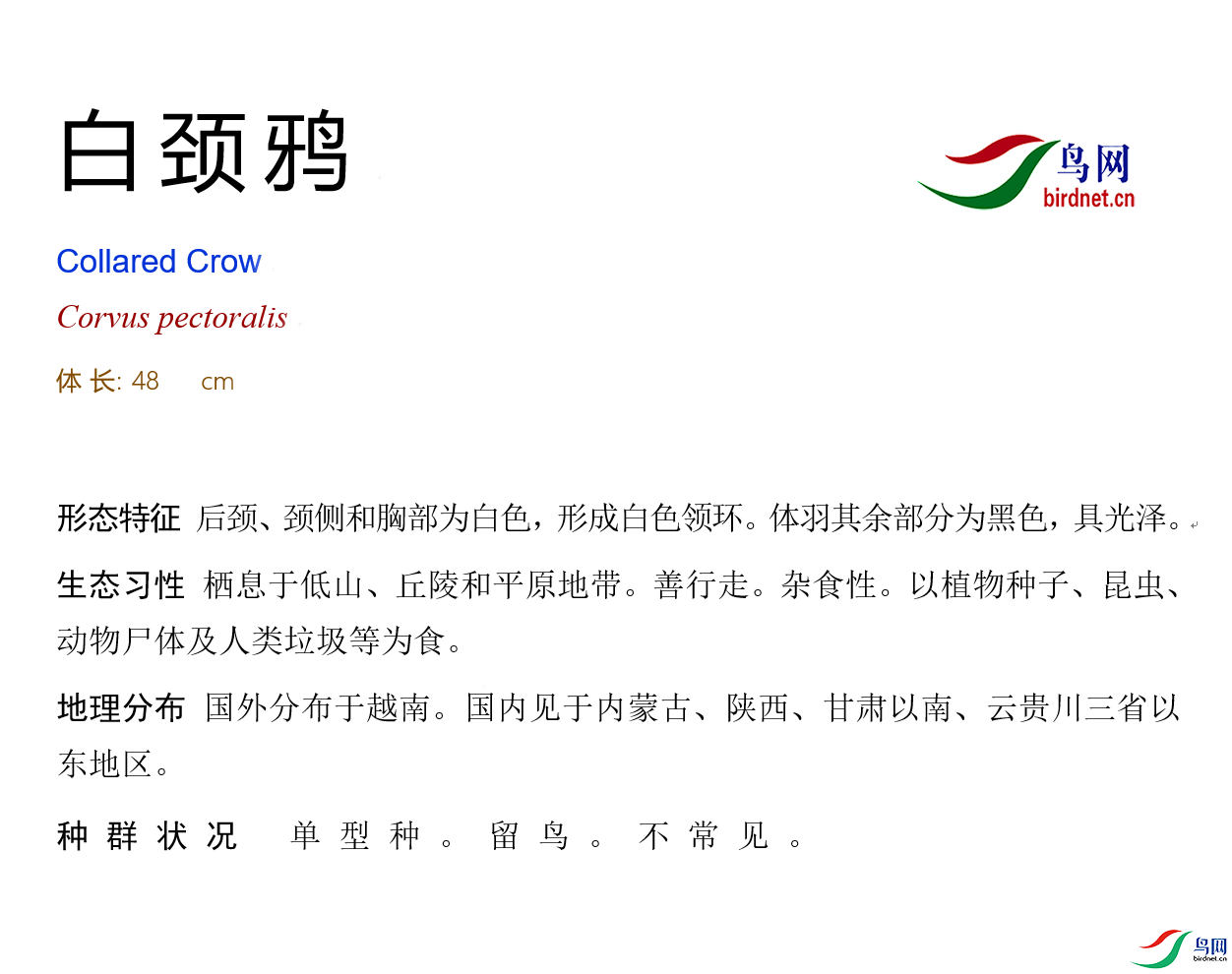 白颈鸦

鸟网
birdnet.cn

Collared Crow

Corvus pectoralis

体长: 48 cm

形态特征 后颈、颈侧和胸部为白色，形成白色领环。体羽其余部分为黑色，具光泽。

生态习性 栖息于低山、丘陵和平原地带。善行走。杂食性。以植物种子、昆虫、动物尸体及人类垃圾等为食。

地理分布 国外分布于越南。国内见于内蒙古、陕西、甘肃以南、云贵川三省以东地区。

种群状况 单型种。留鸟。不常见。

鸟网
birdnet.cn